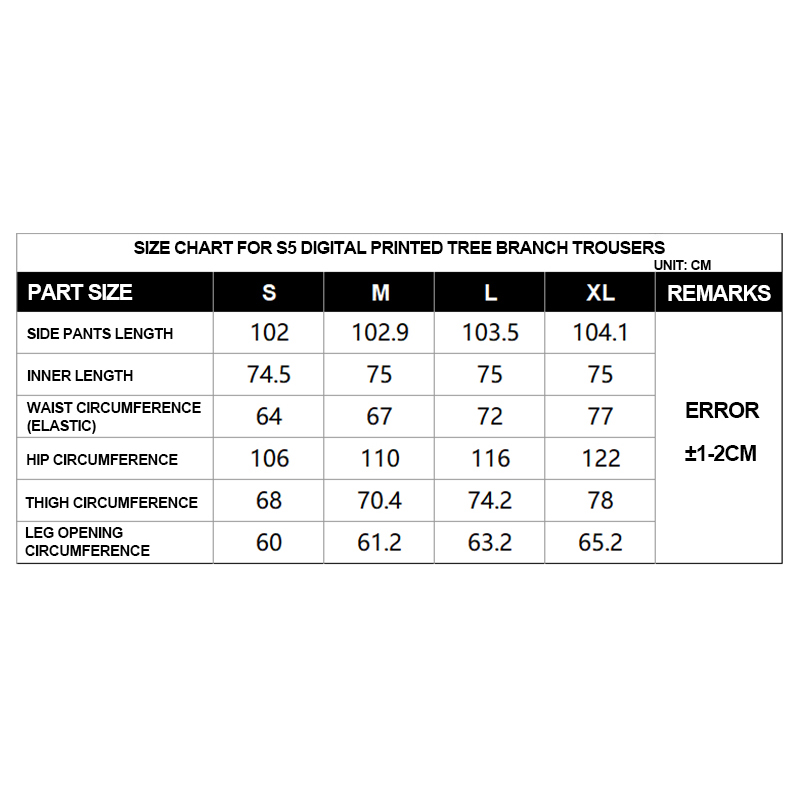 SIZE CHART FOR S5 DIGITAL PRINTED TREE BRANCH TROUSERS
UNIT: CM

| PART SIZE | S | M | L | XL | REMARKS |
|---|---|---|---|---|---|
| SIDE PANTS LENGTH | 102 | 102.9 | 103.5 | 104.1 | ERROR ±1-2CM |
| INNER LENGTH | 74.5 | 75 | 75 | 75 | |
| WAIST CIRCUMFERENCE (ELASTIC) | 64 | 67 | 72 | 77 | |
| HIP CIRCUMFERENCE | 106 | 110 | 116 | 122 | |
| THIGH CIRCUMFERENCE | 68 | 70.4 | 74.2 | 78 | |
| LEG OPENING CIRCUMFERENCE | 60 | 61.2 | 63.2 | 65.2 | |